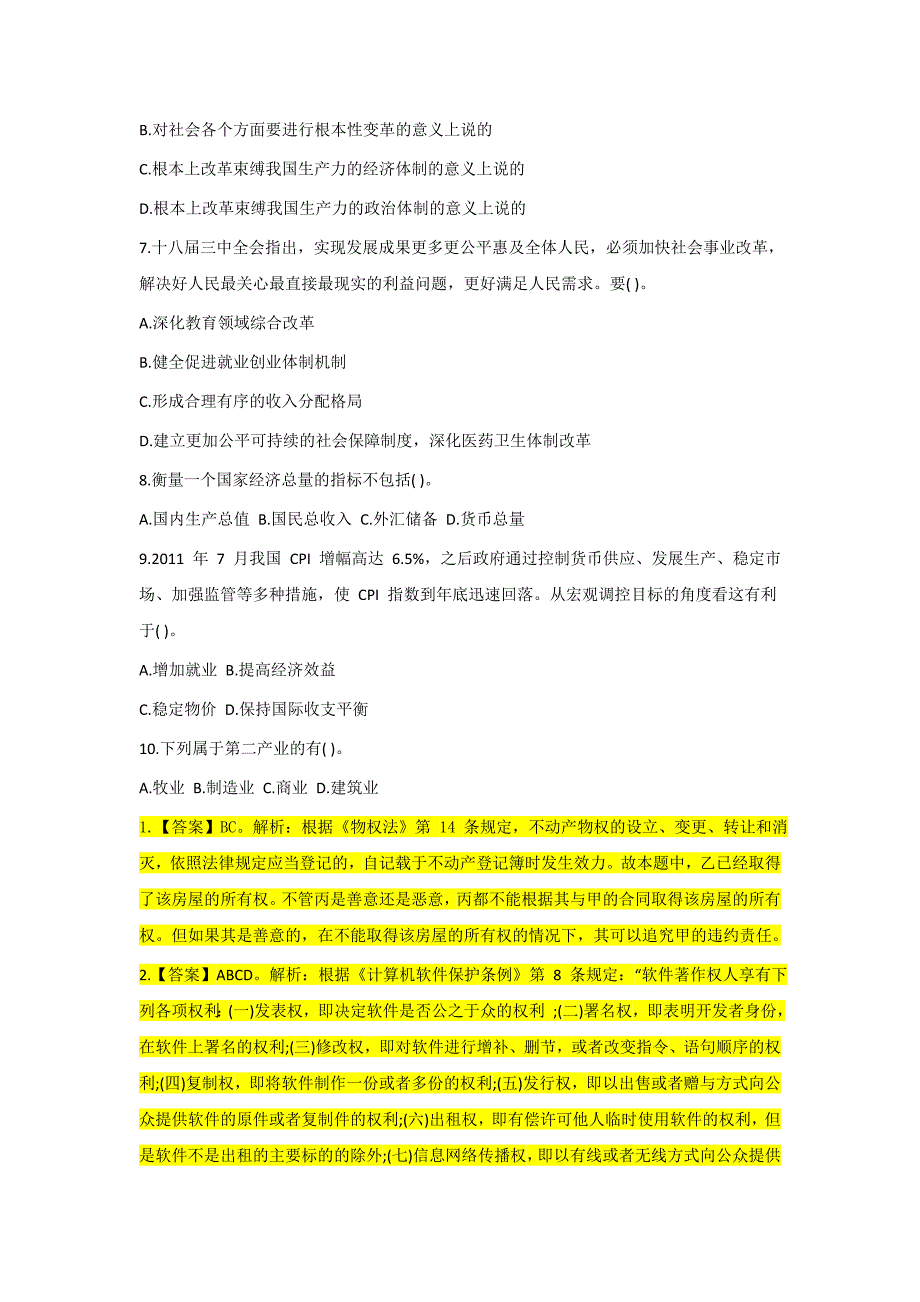 B.对社会各个方面要进行根本性变革的意义上说的

C.根本上改革束缚我国生产力的经济体制的意义上说的

D.根本上改革束缚我国生产力的政治体制的意义上说的

7.十八届三中全会指出，实现发展成果更多更公平惠及全体人民，必须加快社会事业改革，解决好人民最关心最直接最现实的利益问题，更好满足人民需求。要( )。

A.深化教育领域综合改革

B.健全促进就业创业体制机制

C.形成合理有序的收入分配格局

D.建立更加公平可持续的社会保障制度，深化医药卫生体制改革

8.衡量一个国家经济总量的指标不包括( )。

A.国内生产总值 B.国民总收入 C.外汇储备 D.货币总量

9.2011 年 7 月我国 CPI 增幅高达 6.5%，之后政府通过控制货币供应、发展生产、稳定市场、加强监管等多种措施，使 CPI 指数到年底迅速回落。从宏观调控目标的角度看这有利于( )。

A.增加就业 B.提高经济效益

C.稳定物价 D.保持国际收支平衡

10.下列属于第二产业的有( )。

A.牧业 B.制造业 C.商业 D.建筑业

1.【答案】BC。解析：根据《物权法》第 14 条规定，不动产物权的设立、变更、转让和消灭，依照法律规定应当登记的，自记载于不动产登记簿时发生效力。故本题中，乙已经取得了该房屋的所有权。不管丙是善意还是恶意，丙都不能根据其与甲的合同取得该房屋的所有权。但如果其是善意的，在不能取得该房屋的所有权的情况下，其可以追究甲的违约责任。

2.【答案】ABCD。解析：根据《计算机软件保护条例》第 8 条规定：“软件著作权人享有下列各项权利：(一)发表权，即决定软件是否公之于众的权利；(二)署名权，即表明开发者身份，在软件上署名的权利;(三)修改权，即对软件进行增补、删节，或者改变指令、语句顺序的权利;(四)复制权，即将软件制作一份或者多份的权利;(五)发行权，即以出售或者赠与方式向公众提供软件的原件或者复制件的权利;(六)出租权，即有偿许可他人临时使用软件的权利，但是软件不是出租的主要标的的除外;(七)信息网络传播权，即以有线或者无线方式向公众提供